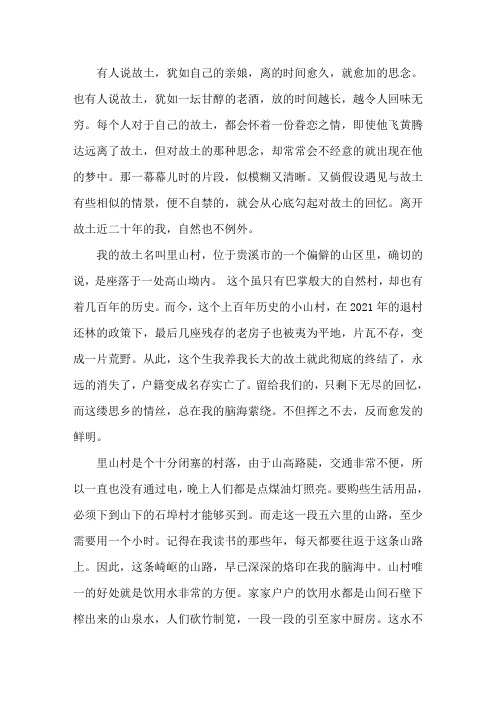 有人说故土，犹如自己的亲娘，离的时间愈久，就愈加的思念。也有人说故土，犹如一坛甘醇的老酒，放的时间越长，越令人回味无穷。每个人对于自己的故土，都会怀着一份眷恋之情，即使他飞黄腾达远离了故土，但对故土的那种思念，却常常会不经意的就出现在他的梦中。那一幕幕儿时的片段，似模糊又清晰。又倘假设遇见与故土有些相似的情景，便不自禁的，就会从心底勾起对故土的回忆。离开故土近二十年的我，自然也不例外。

我的故土名叫里山村，位于贵溪市的一个偏僻的山区里，确切的说，是座落于一处高山坳内。 这个虽只有巴掌般大的自然村，却也有着几百年的历史。而今，这个上百年历史的小山村，在 2021 年的退村还林的政策下，最后几座残存的老房子也被夷为平地，片瓦不存，变成一片荒野。从此，这个生我养我长大的故土就此彻底的终结了，永远的消失了，户籍变成名存实亡了。留给我们的，只剩下无尽的回忆，而这缕思乡的情丝，总在我的脑海萦绕。不但挥之不去，反而愈发的鲜明。

里山村是个十分闭塞的村落，由于山高路陡，交通非常不便，所以一直也没有通过电，晚上人们都是点煤油灯照亮。要购些生活用品，必须下到山下的石埠村才能够买到。而走这一段五六里的山路，至少需要用一个小时。记得在我读书的那些年，每天都要往返于这条山路上。因此，这条崎岖的山路，早已深深的烙印在我的脑海中。山村唯一的好处就是饮用水非常的方便。家家户户的饮用水都是山间石壁下榨出来的山泉水，人们砍竹制笕，一段一段的引至家中厨房。这水不